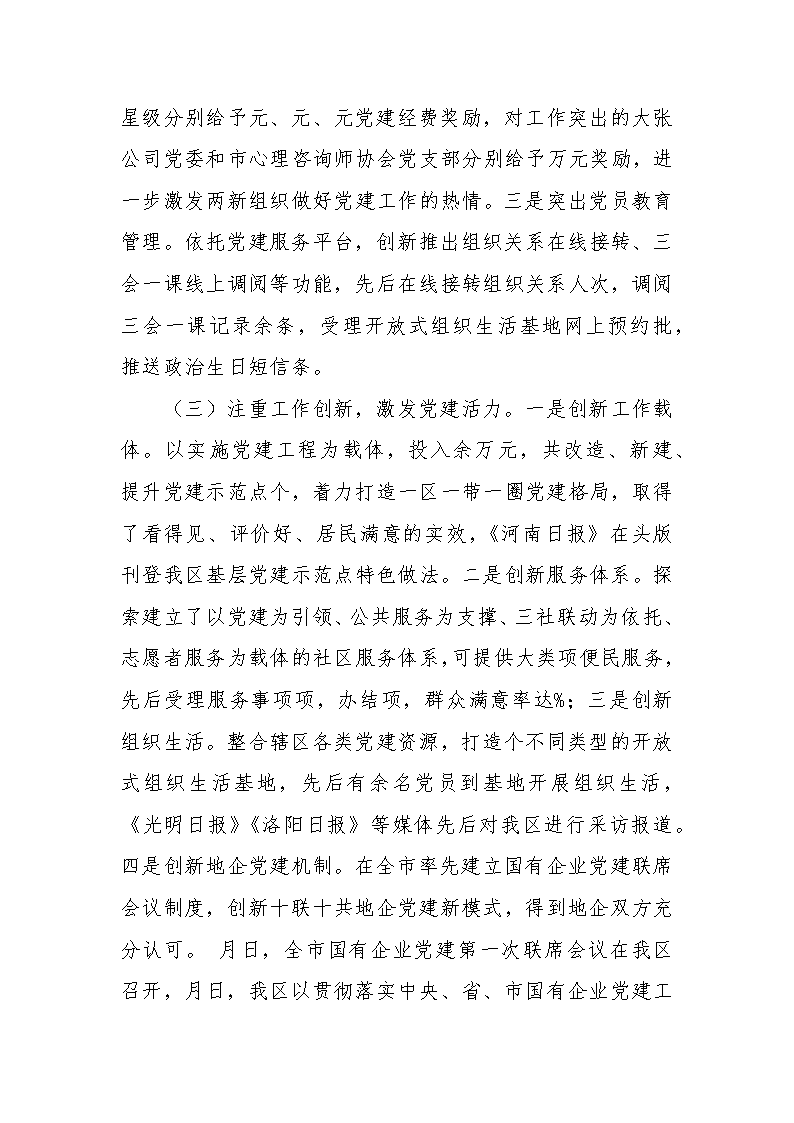 星级分别给予元、元、元党建经费奖励，对工作突出的大张公司党委和市心理咨询师协会党支部分别给予万元奖励，进一步激发两新组织做好党建工作的热情。三是突出党员教育管理。依托党建服务平台，创新推出组织关系在线接转、三会一课线上调阅等功能，先后在线接转组织关系人次，调阅三会一课记录余条，受理开放式组织生活基地网上预约批，推送政治生日短信条。

（三）注重工作创新，激发党建活力。一是创新工作载体。以实施党建工程为载体，投入余万元，共改造、新建、提升党建示范点个，着力打造一区一带一圈党建格局，取得了看得见、评价好、居民满意的实效，《河南日报》在头版刊登我区基层党建示范点特色做法。二是创新服务体系。探索建立了以党建为引领、公共服务为支撑、三社联动为依托、志愿者服务为载体的社区服务体系，可提供大类项便民服务，先后受理服务事项项，办结项，群众满意率达%；三是创新组织生活。整合辖区各类党建资源，打造个不同类型的开放式组织生活基地，先后有余名党员到基地开展组织生活，《光明日报》《洛阳日报》等媒体先后对我区进行采访报道。四是创新地企党建机制。在全市率先建立国有企业党建联席会议制度，创新十联十共地企党建新模式，得到地企双方充分认可。 月日，全市国有企业党建第一次联席会议在我区召开，月日，我区以贯彻落实中央、省、市国有企业党建工